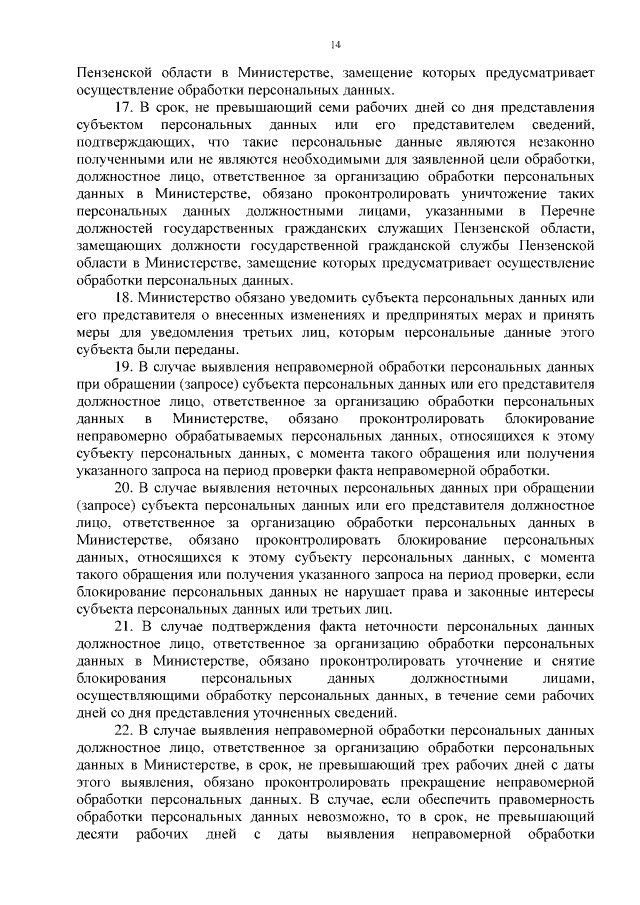 14

Пензенской области в Министерстве, замещение которых предусматривает осуществление обработки персональных данных.

17. В срок, не превышающий семи рабочих дней со дня представления субъектом персональных данных или его представителем сведений, подтверждающих, что такие персональные данные являются незаконно полученными или не являются необходимыми для заявленной цели обработки, должностное лицо, ответственное за организацию обработки персональных данных в Министерстве, обязано проконтролировать уничтожение таких персональных данных должностными лицами, указанными в Перечне должностей государственных гражданских служащих Пензенской области, замещающих должности государственной гражданской службы Пензенской области в Министерстве, замещение которых предусматривает осуществление обработки персональных данных.

18. Министерство обязано уведомить субъекта персональных данных или его представителя о внесенных изменениях и предпринятых мерах и принять меры для уведомления третьих лиц, которым персональные данные этого субъекта были переданы.

19. В случае выявления неправомерной обработки персональных данных при обращении (запросе) субъекта персональных данных или его представителя должностное лицо, ответственное за организацию обработки персональных данных в Министерстве, обязано проконтролировать блокирование неправомерно обрабатываемых персональных данных, относящихся к этому субъекту персональных данных, с момента такого обращения или получения указанного запроса на период проверки факта неправомерной обработки.

20. В случае выявления неточных персональных данных при обращении (запросе) субъекта персональных данных или его представителя должностное лицо, ответственное за организацию обработки персональных данных в Министерстве, обязано проконтролировать блокирование персональных данных, относящихся к этому субъекту персональных данных, с момента такого обращения или получения указанного запроса на период проверки, если блокирование персональных данных не нарушает права и законные интересы субъекта персональных данных или третьих лиц.

21. В случае подтверждения факта неточности персональных данных должностное лицо, ответственное за организацию обработки персональных данных в Министерстве, обязано проконтролировать уточнение и снятие блокирования персональных данных должностными лицами, осуществляющими обработку персональных данных, в течение семи рабочих дней со дня представления уточненных сведений.

22. В случае выявления неправомерной обработки персональных данных должностное лицо, ответственное за организацию обработки персональных данных в Министерстве, в срок, не превышающий трех рабочих дней с даты этого выявления, обязано проконтролировать прекращение неправомерной обработки персональных данных. В случае, если обеспечить правомерность обработки персональных данных невозможно, то в срок, не превышающий десяти рабочих дней с даты выявления неправомерной обработки